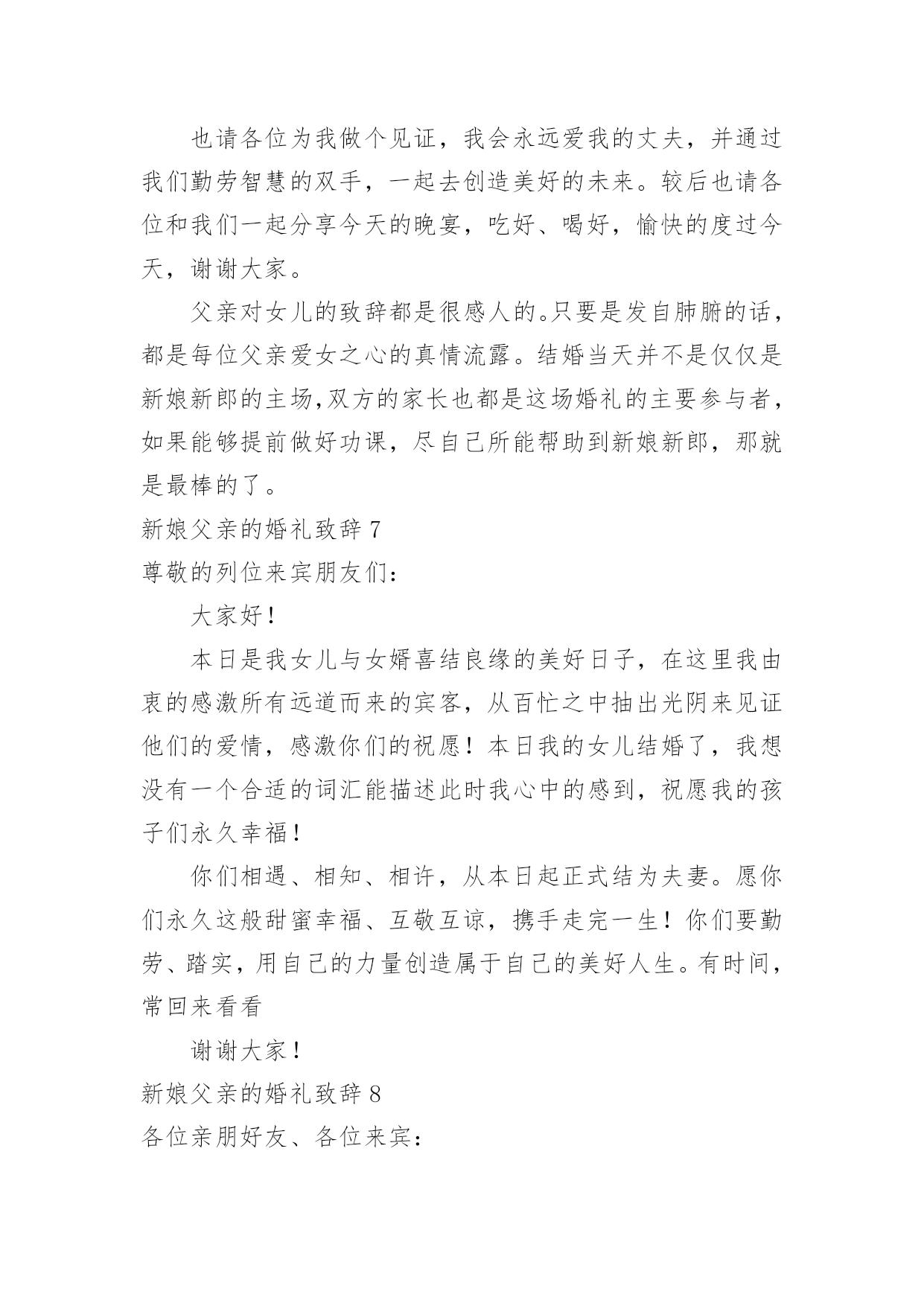 也请各位为我做个见证，我会永远爱我的丈夫，并通过我们勤劳智慧的双手，一起去创造美好的未来。较后也请各位和我们一起分享今天的晚宴，吃好、喝好，愉快的度过今天，谢谢大家。

父亲对女儿的致辞都是很感人的。只要是发自肺腑的话，都是每位父亲爱女之心的真情流露。结婚当天并不是仅仅是新娘新郎的主场,双方的家长也都是这场婚礼的主要参与者，如果能够提前做好功课，尽自己所能帮助到新娘新郎，那就是最棒的了。

新娘父亲的婚礼致辞 7

尊敬的列位来宾朋友们：

大家好！

本日是我女儿与女婿喜结良缘的美好日子，在这里我由衷的感激所有远道而来的宾客，从百忙之中抽出光阴来见证他们的爱情，感激你们的祝愿！本日我的女儿结婚了，我想没有一个合适的词汇能描述此时我心中的感到，祝愿我的孩子们永久幸福！

你们相遇、相知、相许，从本日起正式结为夫妻。愿你们永久这般甜蜜幸福、互敬互谅，携手走完一生！你们要勤劳、踏实，用自己的力量创造属于自己的美好人生。有时间，常回来看看

谢谢大家！

新娘父亲的婚礼致辞 8

各位亲朋好友、各位来宾：